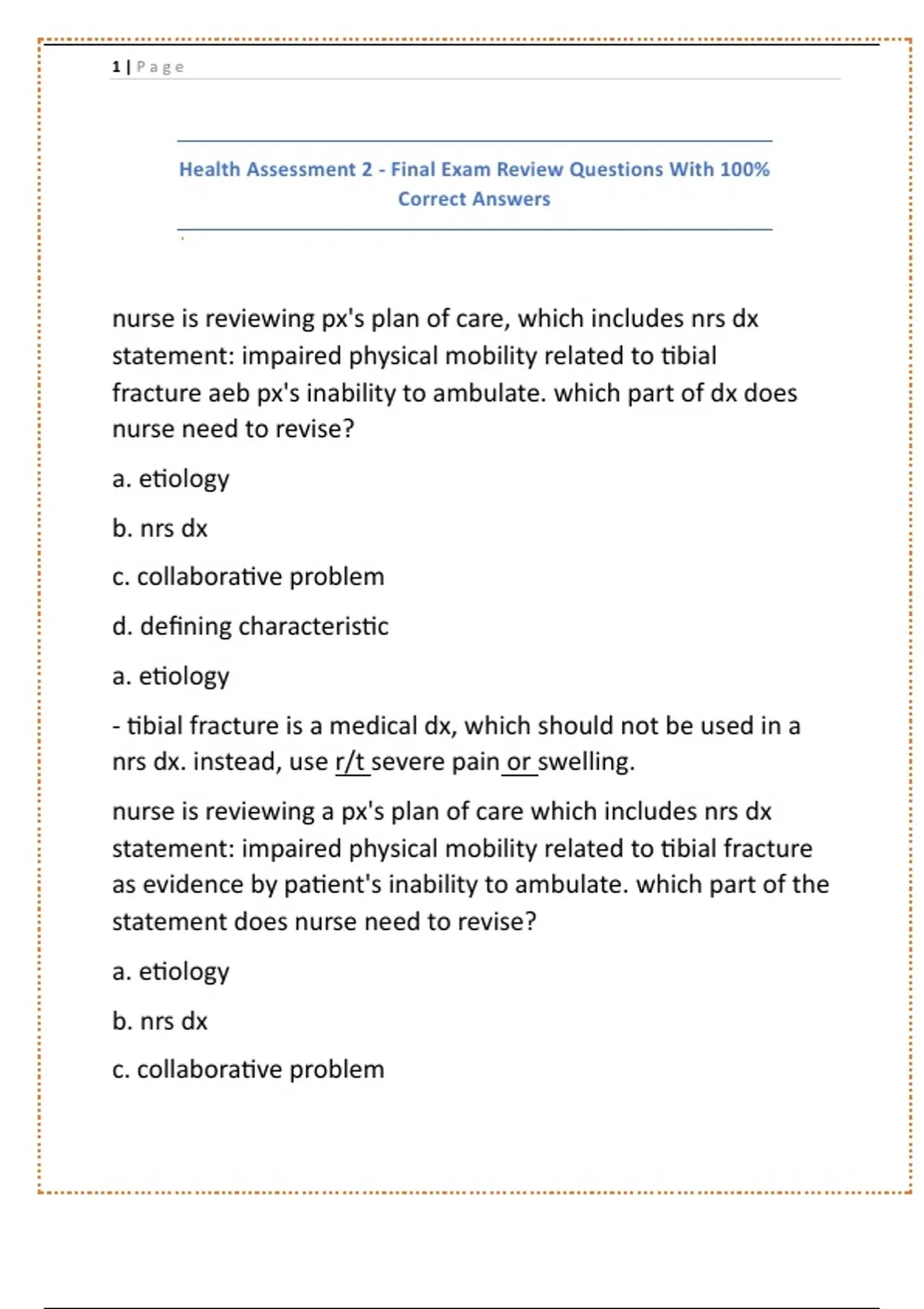 1 | Page

Health Assessment 2 - Final Exam Review Questions With 100% Correct Answers

nurse is reviewing px's plan of care, which includes nrs dx statement: impaired physical mobility related to tibial fracture aeb px's inability to ambulate. which part of dx does nurse need to revise?

a. etiology

b. nrs dx

c. collaborative problem

d. defining characteristic

a. etiology

- tibial fracture is a medical dx, which should not be used in a nrs dx. instead, use r/t severe pain or swelling.

nurse is reviewing a px's plan of care which includes nrs dx statement: impaired physical mobility related to tibial fracture as evidence by patient's inability to ambulate. which part of the statement does nurse need to revise?

a. etiology

b. nrs dx

c. collaborative problem